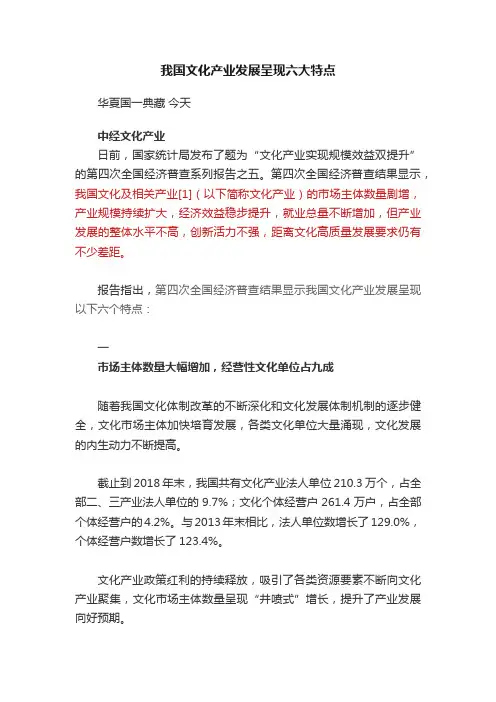 我国文化产业发展呈现六大特点

华夏国一典藏 今天

中经文化产业

日前，国家统计局发布了题为“文化产业实现规模效益双提升”的第四次全国经济普查系列报告之五。第四次全国经济普查结果显示，我国文化及相关产业[1]（以下简称文化产业）的市场主体数量剧增，产业规模持续扩大，经济效益稳步提升，就业总量不断增加，但产业发展的整体水平不高，创新活力不强，距离文化高质量发展要求仍有不少差距。

报告指出，第四次全国经济普查结果显示我国文化产业发展呈现以下六个特点：

一

市场主体数量大幅增加，经营性文化单位占九成

随着我国文化体制改革的不断深化和文化发展体制机制的逐步健全，文化市场主体加快培育发展，各类文化单位大量涌现，文化发展的内生动力不断提高。

截止到 2018 年末，我国共有文化产业法人单位 210.3 万个，占全部二、三产业法人单位的 9.7%；文化个体经营户 261.4 万户，占全部个体经营户的 4.2%。与 2013 年末相比，法人单位数增长了 129.0%，个体经营户数增长了 123.4%。

文化产业政策红利的持续释放，吸引了各类资源要素不断向文化产业聚集，文化市场主体数量呈现“井喷式”增长，提升了产业发展向好预期。